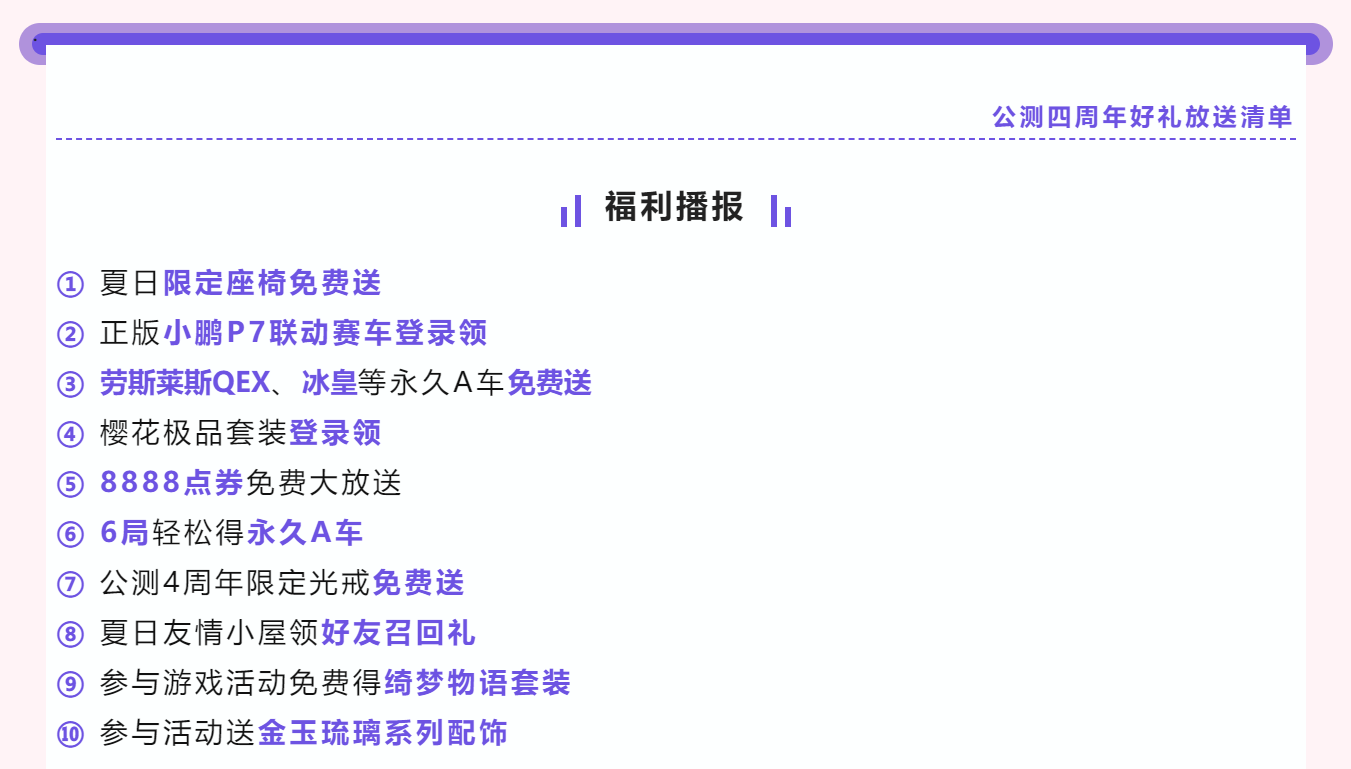 公测四周年好礼放送清单

福利播报

① 夏日限定座椅免费送
② 正版小鹏P7联动赛车登录领
③ 劳斯莱斯QEX、冰皇等永久A车免费送
④ 樱花极品套装登录领
⑤ 8888点券免费大放送
⑥ 6局轻松得永久A车
⑦ 公测4周年限定光戒免费送
⑧ 夏日友情小屋领好友召回礼
⑨ 参与游戏活动免费得绮梦物语套装
⑩ 参与活动送金玉琉璃系列配饰